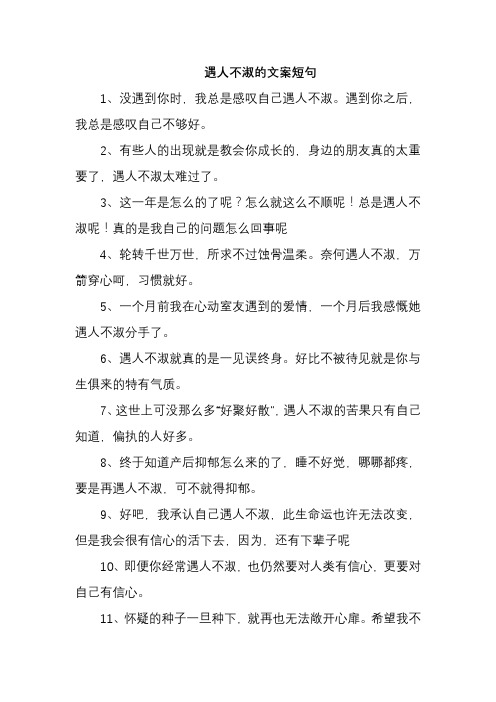 遇人不淑的文案短句

1、没遇到你时，我总是感叹自己遇人不淑。遇到你之后，我总是感叹自己不够好。

2、有些人的出现就是教会你成长的，身边的朋友真的太重要了，遇人不淑太难过了。

3、这一年是怎么的了呢？怎么就这么不顺呢！总是遇人不淑呢！真的是我自己的问题怎么回事呢

4、轮转千世万世，所求不过蚀骨温柔。奈何遇人不淑，万箭穿心呵，习惯就好。

5、一个月前我在心动室友遇到的爱情，一个月后我感慨她遇人不淑分手了。

6、遇人不淑就真的是一见误终身。好比不被待见就是你与生俱来的特有气质。

7、这世上可没那么多“好聚好散”，遇人不淑的苦果只有自己知道，偏执的人好多。

8、终于知道产后抑郁怎么来的了，睡不好觉，哪哪都疼，要是再遇人不淑，可不就得抑郁。

9、好吧，我承认自己遇人不淑，此生命运也许无法改变，但是我会很有信心的活下去，因为，还有下辈子呢

10、即便你经常遇人不淑，也仍然要对人类有信心，更要对自己有信心。

11、怀疑的种子一旦种下，就再也无法敞开心扉。希望我不